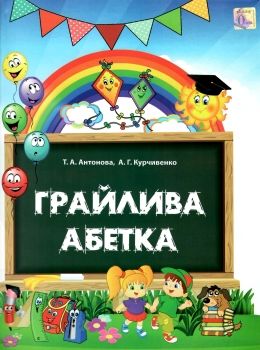 Т. А. Антонова, А. Г. Курчивенко

ГРАЙЛИВА АБЕТКА